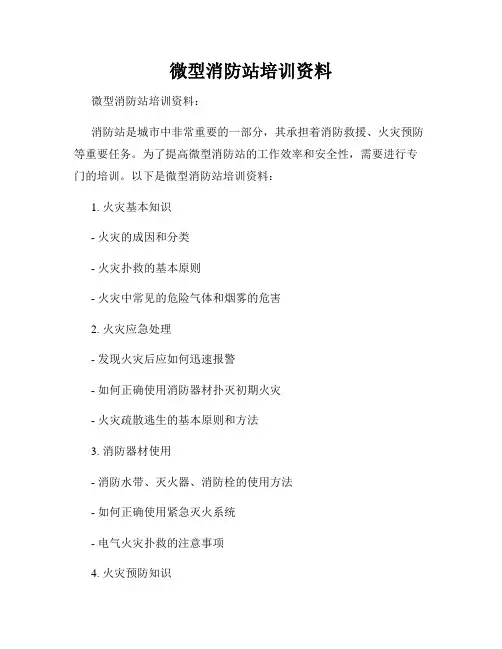 微型消防站培训资料

微型消防站培训资料：

消防站是城市中非常重要的一部分，其承担着消防救援、火灾预防等重要任务。为了提高微型消防站的工作效率和安全性，需要进行专门的培训。以下是微型消防站培训资料：

1. 火灾基本知识

- 火灾的成因和分类

- 火灾扑救的基本原则

- 火灾中常见的危险气体和烟雾的危害

2. 火灾应急处理

- 发现火灾后应如何迅速报警

- 如何正确使用消防器材扑灭初期火灾

- 火灾疏散逃生的基本原则和方法

3. 消防器材使用

- 消防水带、灭火器、消防栓的使用方法

- 如何正确使用紧急灭火系统

- 电气火灾扑救的注意事项

4. 火灾预防知识